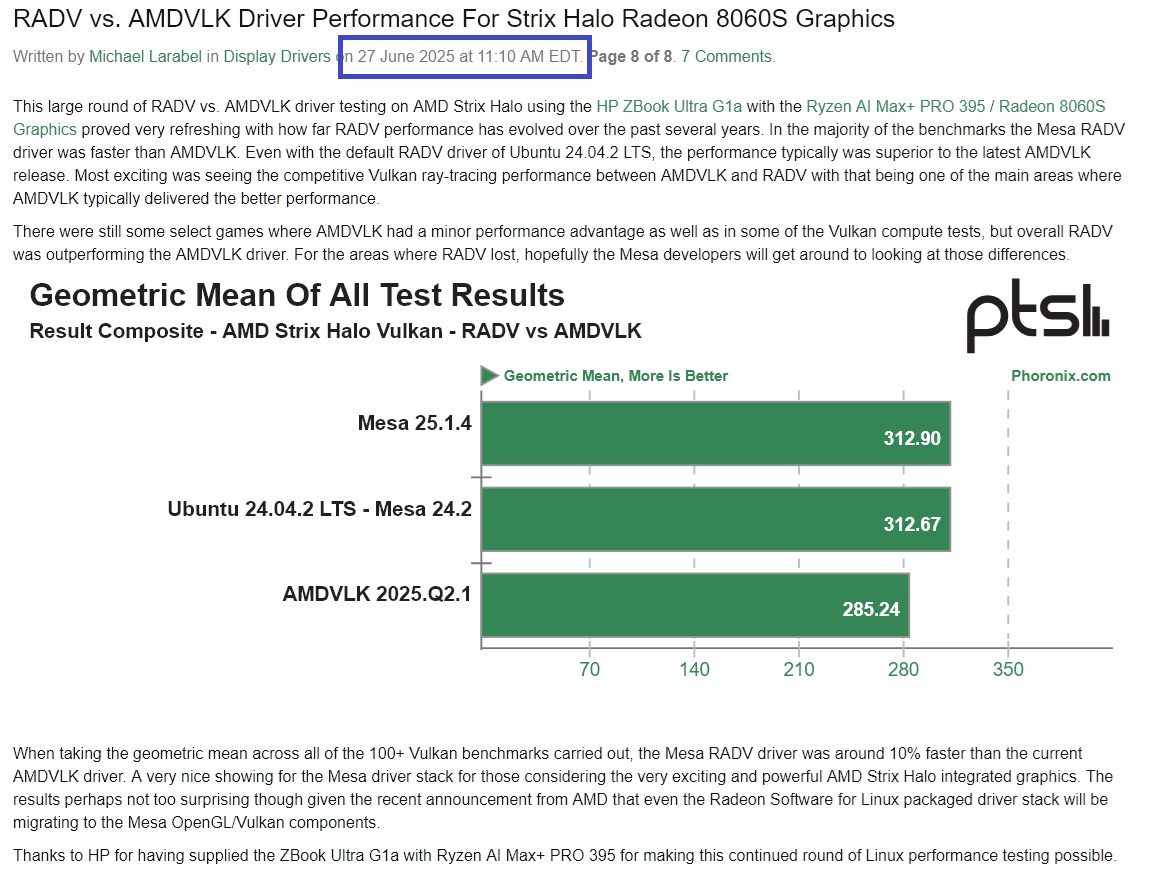 RADV vs. AMDVLK Driver Performance For Strix Halo Radeon 8060S Graphics

Written by Michael Larabel in Display Drivers on 27 June 2025 at 11:10 AM EDT. Page 8 of 8. 7 Comments.

This large round of RADV vs. AMDVLK driver testing on AMD Strix Halo using the HP ZBook Ultra G1a with the Ryzen AI Max+ PRO 395 / Radeon 8060S Graphics proved very refreshing with how far RADV performance has evolved over the past several years. In the majority of the benchmarks the Mesa RADV driver was faster than AMDVLK. Even with the default RADV driver of Ubuntu 24.04.2 LTS, the performance typically was superior to the latest AMDVLK release. Most exciting was seeing the competitive Vulkan ray-tracing performance between AMDVLK and RADV with that being one of the main areas where AMDVLK typically delivered the better performance.

There were still some select games where AMDVLK had a minor performance advantage as well as in some of the Vulkan compute tests, but overall RADV was outperforming the AMDVLK driver. For the areas where RADV lost, hopefully the Mesa developers will get around to looking at those differences.

Geometric Mean Of All Test Results
Result Composite - AMD Strix Halo Vulkan - RADV vs AMDVLK

ptsh

Geometric Mean, More Is Better
Phoronix.com

Mesa 25.1.4 312.90
Ubuntu 24.04.2 LTS - Mesa 24.2 312.67
AMDVLK 2025.Q2.1 285.24

70 140 210 280 350

When taking the geometric mean across all of the 100+ Vulkan benchmarks carried out, the Mesa RADV driver was around 10% faster than the current AMDVLK driver. A very nice showing for the Mesa driver stack for those considering the very exciting and powerful AMD Strix Halo integrated graphics. The results perhaps not too surprising though given the recent announcement from AMD that even the Radeon Software for Linux packaged driver stack will be migrating to the Mesa OpenGL/Vulkan components.

Thanks to HP for having supplied the ZBook Ultra G1a with Ryzen AI Max+ PRO 395 for making this continued round of Linux performance testing possible.